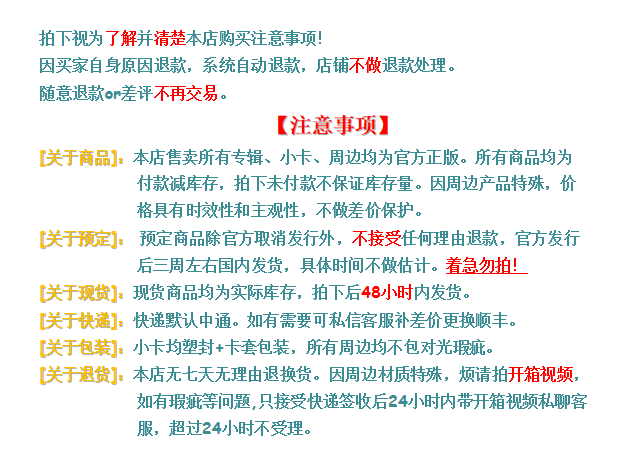 拍下视为了解并清楚本店购买注意事项!
因买家自身原因退款，系统自动退款，店铺不做退款处理。
随意退款or差评不再交易。

【注意事项】

[关于商品]：本店售卖所有专辑、小卡、周边均为官方正版。所有商品均为付款减库存，拍下未付款不保证库存量。因周边产品特殊，价格具有时效性和主观性，不做差价保护。

[关于预定]： 预定商品除官方取消发行外，不接受任何理由退款，官方发行后三周左右国内发货，具体时间不做估计。着急勿拍!

[关于现货]：现货商品均为实际库存，拍下后48小时内发货。

[关于快递]：快递默认中通。如有需要可私信客服补差价更换顺丰。

[关于包装]：小卡均塑封+卡套包装，所有周边均不包对光瑕疵。

[关于退货]：本店无七天无理由退换货。因周边材质特殊，烦请拍开箱视频，如有瑕疵等问题,只接受快递签收后24小时内带开箱视频私聊客服，超过24小时不受理。